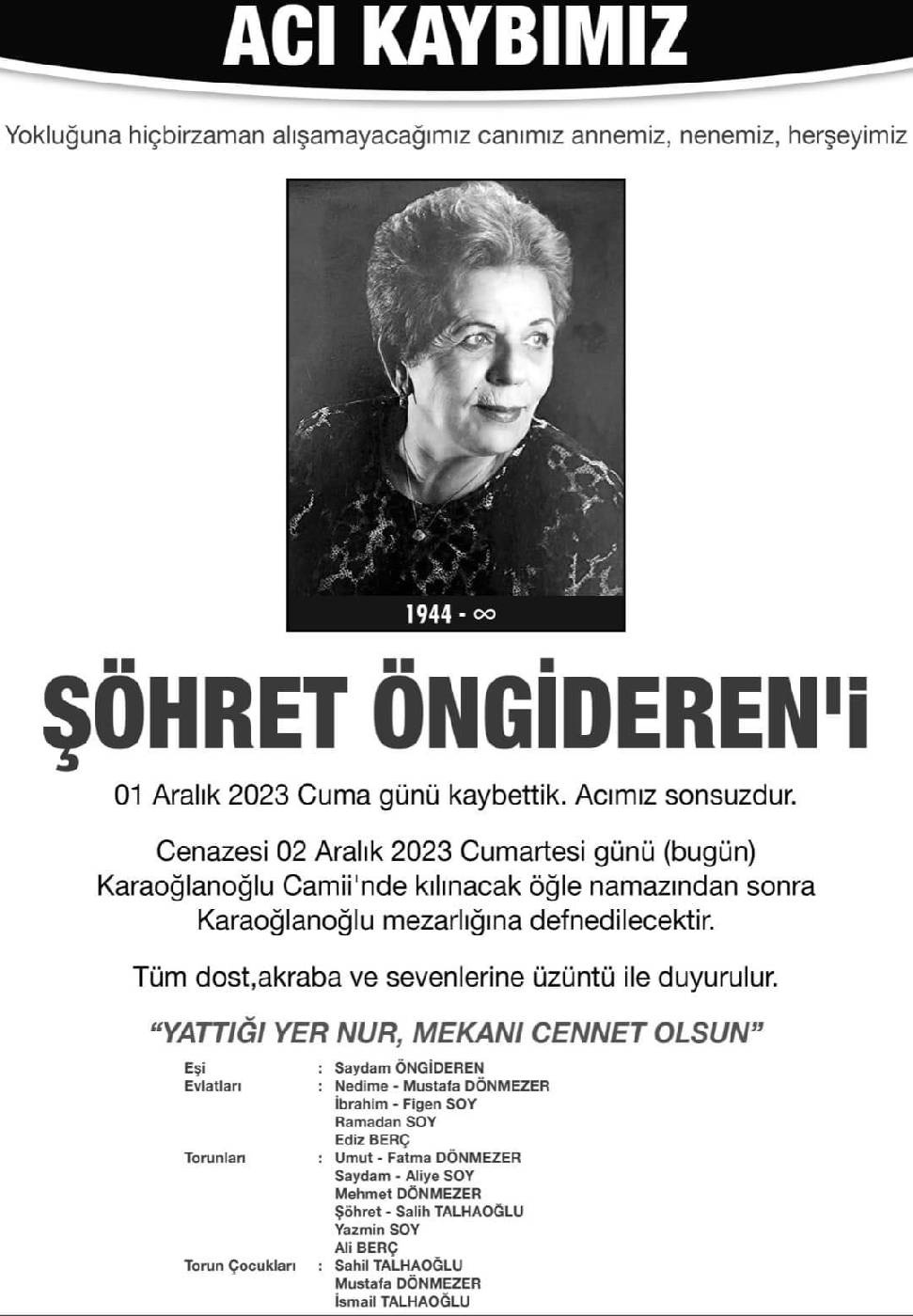 ACI KAYBIMIZ

Yokluğuna hiçbirzaman alışamayacağımız canımız annemiz, nenemiz, herşeyimiz

1944 - ∞

ŞÖHRET ÖNGİDEREN'i

01 Aralık 2023 Cuma günü kaybettik. Acımız sonsuzdur.

Cenazesi 02 Aralık 2023 Cumartesi günü (bugün) Karaoğlanoğlu Camii'nde kılınacak öğle namazından sonra Karaoğlanoğlu mezarlığına defnedilecektir.

Tüm dost,akraba ve sevenlerine üzüntü ile duyurulur.

"YATTIĞI YER NUR, MEKANI CENNET OLSUN"

Eşi : Saydam ÖNGİDEREN
Evlatları : Nedime - Mustafa DÖNMEZER
İbrahim - Figen SOY
Ramadan SOY
Ediz BERÇ
Torunları : Umut - Fatma DÖNMEZER
Saydam - Aliye SOY
Mehmet DÖNMEZER
Şöhret - Salih TALHAOĞLU
Yazmin SOY
Ali BERÇ
Torun Çocukları : Sahil TALHAOĞLU
Mustafa DÖNMEZER
İsmail TALHAOĞLU